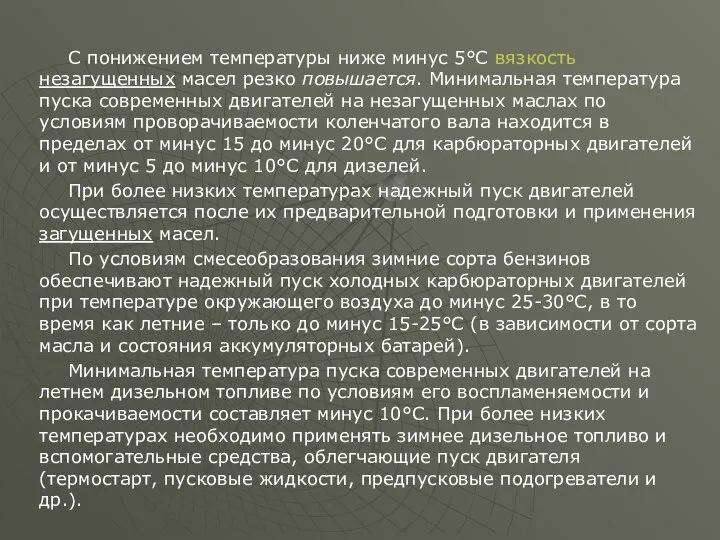 С понижением температуры ниже минус 5°С вязкость незагущенных масел резко повышается. Минимальная температура пуска современных двигателей на незагущенных маслах по условиям проворачиваемости коленчатого вала находится в пределах от минус 15 до минус 20°С для карбюраторных двигателей и от минус 5 до минус 10°С для дизелей.

При более низких температурах надежный пуск двигателей осуществляется после их предварительной подготовки и применения загущенных масел.

По условиям смесеобразования зимние сорта бензинов обеспечивают надежный пуск холодных карбюраторных двигателей при температуре окружающего воздуха до минус 25-30°С, в то время как летние – только до минус 15-25°С (в зависимости от сорта масла и состояния аккумуляторных батарей).

Минимальная температура пуска современных двигателей на летнем дизельном топливе по условиям его воспламеняемости и прокачиваемости составляет минус 10°С. При более низких температурах необходимо применять зимнее дизельное топливо и вспомогательные средства, облегчающие пуск двигателя (термостарт, пусковые жидкости, предпусковые подогреватели и др.).